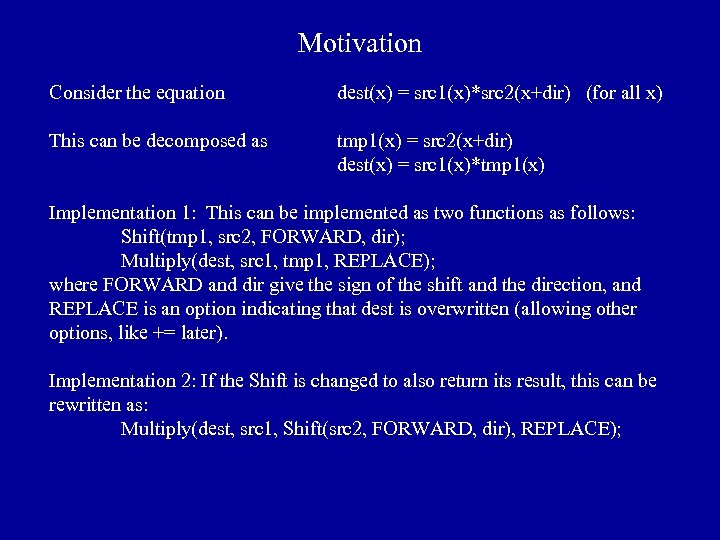 Motivation

Consider the equation dest(x) = src1(x)*src2(x+dir) (for all x)

This can be decomposed as tmp1(x) = src2(x+dir)
dest(x) = src1(x)*tmp1(x)

Implementation 1: This can be implemented as two functions as follows:
Shift(tmp1, src2, FORWARD, dir);
Multiply(dest, src1, tmp1, REPLACE);
where FORWARD and dir give the sign of the shift and the direction, and REPLACE is an option indicating that dest is overwritten (allowing other options, like += later).

Implementation 2: If the Shift is changed to also return its result, this can be rewritten as:
Multiply(dest, src1, Shift(src2, FORWARD, dir), REPLACE);